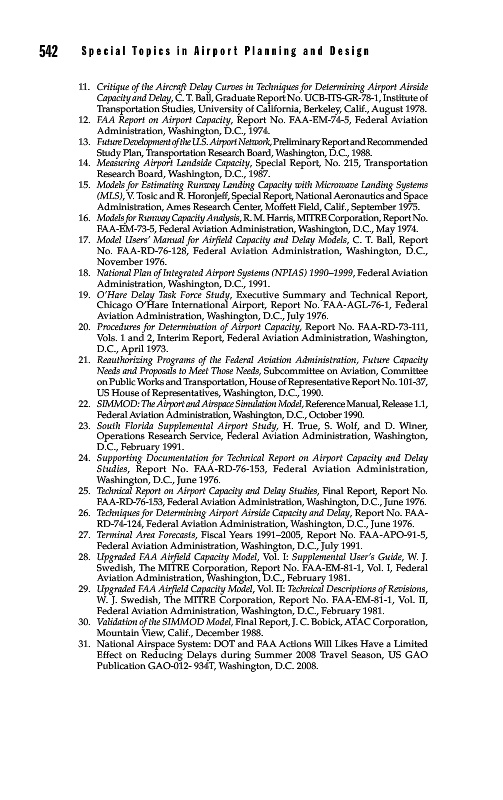 542 Special Topics in Airport Planning and Design

11. Critique of the Aircraft Delay Curves in Techniques for Determining Airport Airside Capacity and Delay, C. T. Ball, Graduate Report No. UCB-ITS-GR-78-1, Institute of Transportation Studies, University of California, Berkeley, Calif., August 1978.
12. FAA Report on Airport Capacity, Report No. FAA-EM-74-5, Federal Aviation Administration, Washington, D.C., 1974.
13. Future Development of the U.S. Airport Network, Preliminary Report and Recommended Study Plan, Transportation Research Board, Washington, D.C., 1988.
14. Measuring Airport Landside Capacity, Special Report, No. 215, Transportation Research Board, Washington, D.C., 1987.
15. Models for Estimating Runway Landing Capacity with Microwave Landing Systems (MLS), V. Tosic and R. Horonjeff, Special Report, National Aeronautics and Space Administration, Ames Research Center, Moffett Field, Calif., September 1975.
16. Models for Runway Capacity Analysis, R. M. Harris, MITRE Corporation, Report No. FAA-EM-73-5, Federal Aviation Administration, Washington, D.C., May 1974.
17. Model Users' Manual for Airfield Capacity and Delay Models, C. T. Ball, Report No. FAA-RD-76-128, Federal Aviation Administration, Washington, D.C., November 1976.
18. National Plan of Integrated Airport Systems (NPIAS) 1990–1999, Federal Aviation Administration, Washington, D.C., 1991.
19. O'Hare Delay Task Force Study, Executive Summary and Technical Report, Chicago O'Hare International Airport, Report No. FAA-AGL-76-1, Federal Aviation Administration, Washington, D.C., July 1976.
20. Procedures for Determination of Airport Capacity, Report No. FAA-RD-73-111, Vols. 1 and 2, Interim Report, Federal Aviation Administration, Washington, D.C., April 1973.
21. Reauthorizing Programs of the Federal Aviation Administration, Future Capacity Needs and Proposals to Meet Those Needs, Subcommittee on Aviation, Committee on Public Works and Transportation, House of Representative Report No. 101-37, US House of Representatives, Washington, D.C., 1990.
22. SIMMOD: The Airport and Airspace Simulation Model, Reference Manual, Release 1.1, Federal Aviation Administration, Washington, D.C., October 1990.
23. South Florida Supplemental Airport Study, H. True, S. Wolf, and D. Winer, Operations Research Service, Federal Aviation Administration, Washington, D.C., February 1991.
24. Supporting Documentation for Technical Report on Airport Capacity and Delay Studies, Report No. FAA-RD-76-153, Federal Aviation Administration, Washington, D.C., June 1976.
25. Technical Report on Airport Capacity and Delay Studies, Final Report, Report No. FAA-RD-76-153, Federal Aviation Administration, Washington, D.C., June 1976.
26. Techniques for Determining Airport Airside Capacity and Delay, Report No. FAA-RD-74-124, Federal Aviation Administration, Washington, D.C., June 1976.
27. Terminal Area Forecasts, Fiscal Years 1991–2005, Report No. FAA-APO-91-5, Federal Aviation Administration, Washington, D.C., July 1991.
28. Upgraded FAA Airfield Capacity Model, Vol. I: Supplemental User's Guide, W. J. Swedish, The MITRE Corporation, Report No. FAA-EM-81-1, Vol. I, Federal Aviation Administration, Washington, D.C., February 1981.
29. Upgraded FAA Airfield Capacity Model, Vol. II: Technical Descriptions of Revisions, W. J. Swedish, The MITRE Corporation, Report No. FAA-EM-81-1, Vol. II, Federal Aviation Administration, Washington, D.C., February 1981.
30. Validation of the SIMMOD Model, Final Report, J. C. Bobick, ATAC Corporation, Mountain View, Calif., December 1988.
31. National Airspace System: DOT and FAA Actions Will Likes Have a Limited Effect on Reducing Delays during Summer 2008 Travel Season, US GAO Publication GAO-012- 934T, Washington, D.C. 2008.